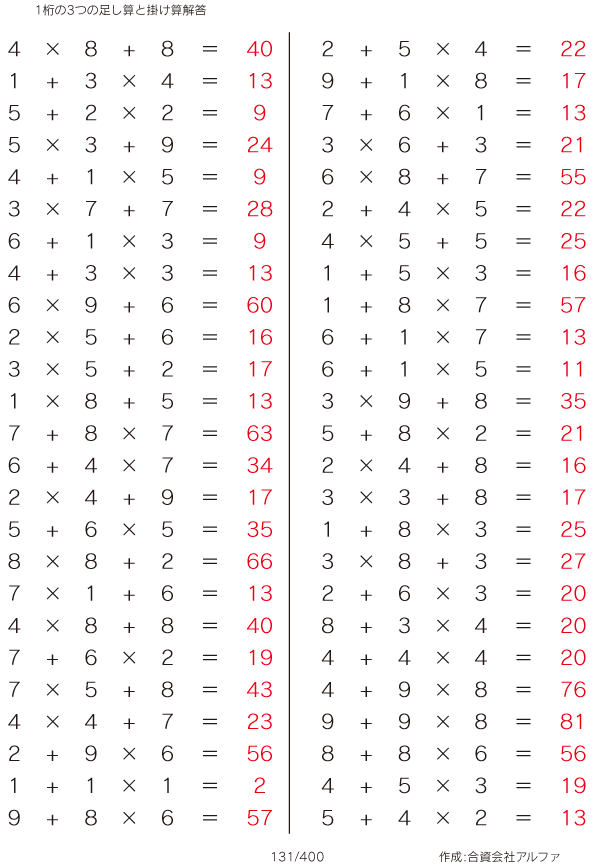 1桁の3つの足し算と掛け算解答

$4 \times 8 + 8 = 40$
$1 + 3 \times 4 = 13$
$5 + 2 \times 2 = 9$
$5 \times 3 + 9 = 24$
$4 + 1 \times 5 = 9$
$3 \times 7 + 7 = 28$
$6 + 1 \times 3 = 9$
$4 + 3 \times 3 = 13$
$6 \times 9 + 6 = 60$
$2 \times 5 + 6 = 16$
$3 \times 5 + 2 = 17$
$1 \times 8 + 5 = 13$
$7 + 8 \times 7 = 63$
$6 + 4 \times 7 = 34$
$2 \times 4 + 9 = 17$
$5 + 6 \times 5 = 35$
$8 \times 8 + 2 = 66$
$7 \times 1 + 6 = 13$
$4 \times 8 + 8 = 40$
$7 + 6 \times 2 = 19$
$7 \times 5 + 8 = 43$
$4 \times 4 + 7 = 23$
$2 + 9 \times 6 = 56$
$1 + 1 \times 1 = 2$
$9 + 8 \times 6 = 57$

$2 + 5 \times 4 = 22$
$9 + 1 \times 8 = 17$
$7 + 6 \times 1 = 13$
$3 \times 6 + 3 = 21$
$6 \times 8 + 7 = 55$
$2 + 4 \times 5 = 22$
$4 \times 5 + 5 = 25$
$1 + 5 \times 3 = 16$
$1 + 8 \times 7 = 57$
$6 + 1 \times 7 = 13$
$6 + 1 \times 5 = 11$
$3 \times 9 + 8 = 35$
$5 + 8 \times 2 = 21$
$2 \times 4 + 8 = 16$
$3 \times 3 + 8 = 17$
$1 + 8 \times 3 = 25$
$3 \times 8 + 3 = 27$
$2 + 6 \times 3 = 20$
$8 + 3 \times 4 = 20$
$4 + 4 \times 4 = 20$
$4 + 9 \times 8 = 76$
$9 + 9 \times 8 = 81$
$8 + 8 \times 6 = 56$
$4 + 5 \times 3 = 19$
$5 + 4 \times 2 = 13$

131/400

作成:合資会社アルファ